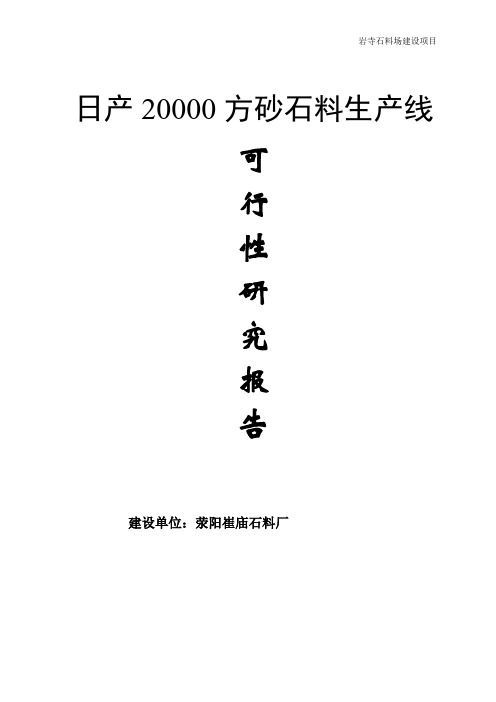 岩寺石料场建设项目

日产 20000 方砂石料生产线

可
行
性
研
究
报
告

建设单位：荥阳崔庙石料厂